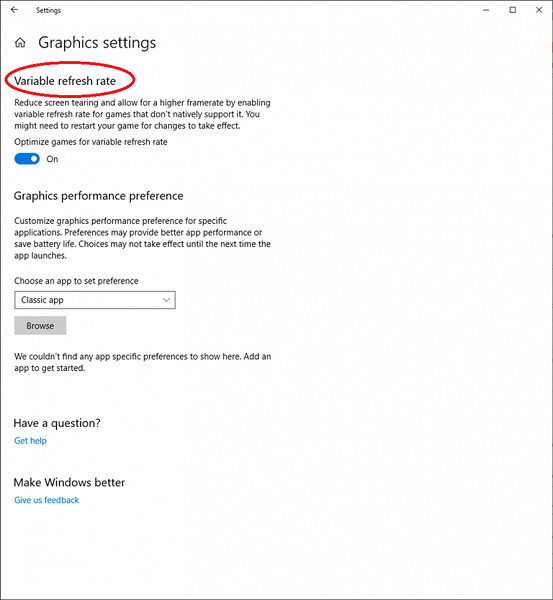 Settings

Graphics settings

Variable refresh rate

Reduce screen tearing and allow for a higher framerate by enabling variable refresh rate for games that don't natively support it. You might need to restart your game for changes to take effect.

Optimize games for variable refresh rate

On

Graphics performance preference

Customize graphics performance preference for specific applications. Preferences may provide better app performance or save battery life. Choices may not take effect until the next time the app launches.

Choose an app to set preference

Classic app

Browse

We couldn't find any app specific preferences to show here. Add an app to get started.

Have a question?

Get help

Make Windows better

Give us feedback